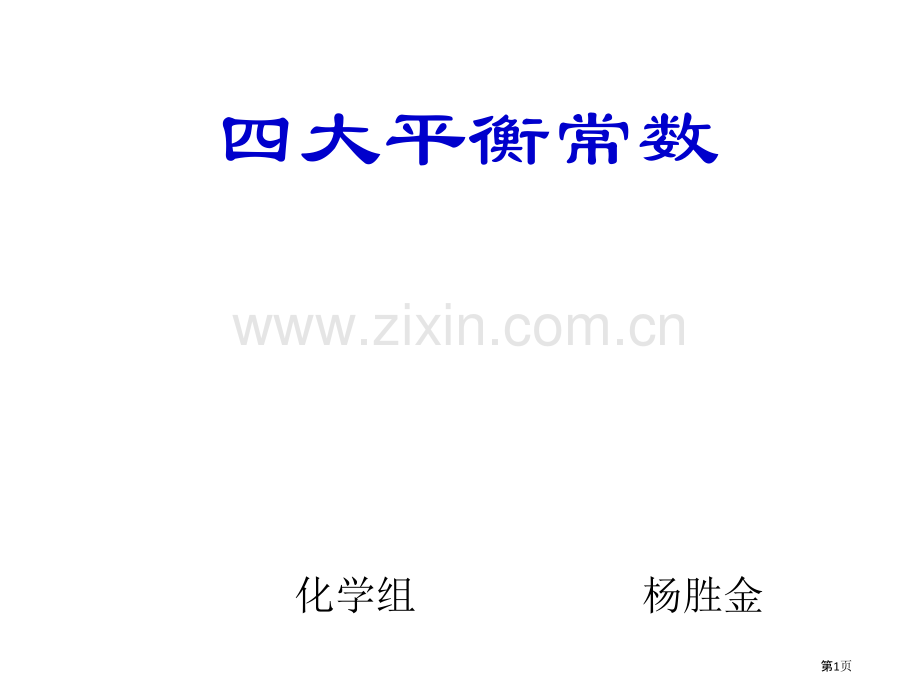 四大平衡常数

www.zixin.com.cn

化学组 杨胜金

第1页